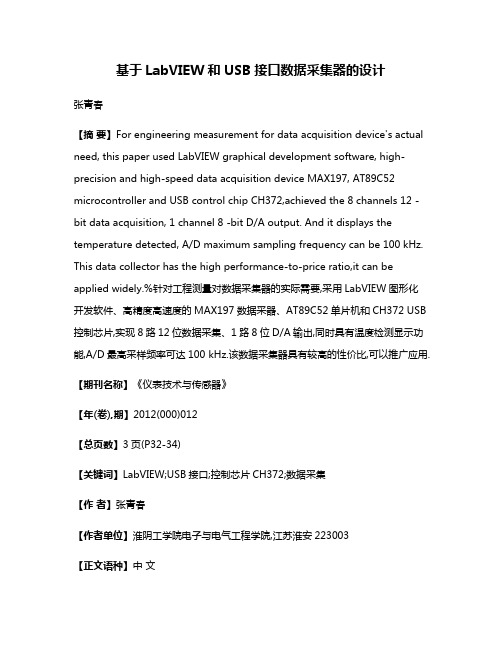 基于 LabVIEW 和 USB 接口数据采集器的设计

张青春

【摘 要】For engineering measurement for data acquisition device's actual need, this paper used LabVIEW graphical development software, high-precision and high-speed data acquisition device MAX197, AT89C52 microcontroller and USB control chip CH372,achieved the 8 channels 12 -bit data acquisition, 1 channel 8 -bit D/A output. And it displays the temperature detected, A/D maximum sampling frequency can be 100 kHz. This data collector has the high performance-to-price ratio,it can be applied widely.%针对工程测量对数据采集器的实际需要,采用 LabVIEW 图形化开发软件、高精度高速度的 MAX197 数据采器、AT89C52 单片机和 CH372 USB 控制芯片,实现 8 路 12 位数据采集、1 路 8 位 D/A 输出,同时具有温度检测显示功能,A/D 最高采样频率可达 100 kHz.该数据采集器具有较高的性价比,可以推广应用.

【期刊名称】《仪表技术与传感器》

【年(卷),期】2012(000)012

【总页数】3 页(P32-34)

【关键词】LabVIEW;USB 接口;控制芯片 CH372;数据采集

【作 者】张青春

【作者单位】淮阴工学院电子与电气工程学院,江苏淮安 223003

【正文语种】中 文